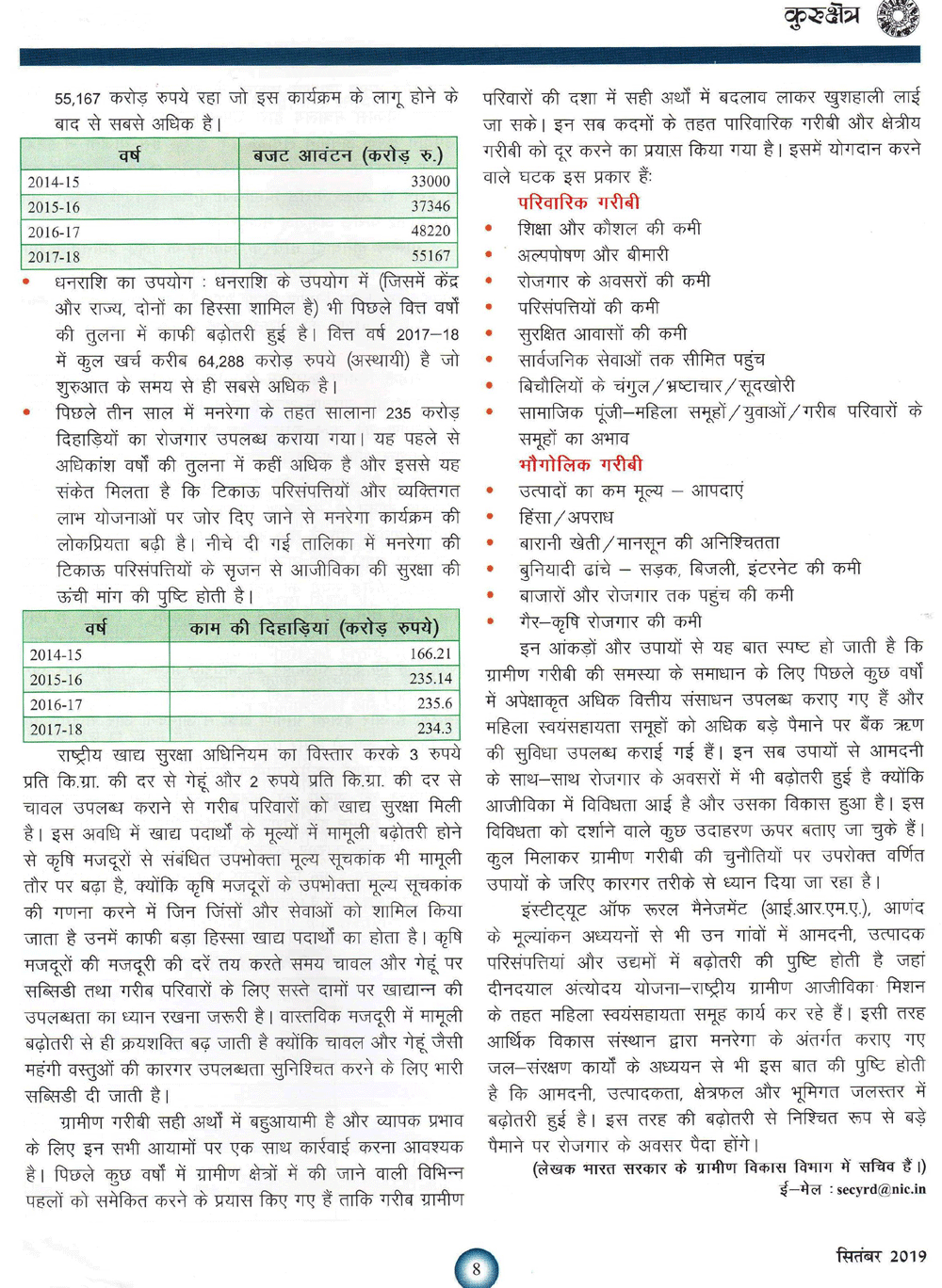 कुरुक्षेत्र

55,167 करोड़ रुपये रहा जो इस कार्यक्रम के लागू होने के बाद से सबसे अधिक है।

| वर्ष | बजट आवंटन (करोड़ रु.) |
|---|---|
| 2014-15 | 33000 |
| 2015-16 | 37346 |
| 2016-17 | 48220 |
| 2017-18 | 55167 |

• धनराशि का उपयोग : धनराशि के उपयोग में (जिसमें केंद्र और राज्य, दोनों का हिस्सा शामिल है) भी पिछले वित्त वर्षों की तुलना में काफी बढ़ोतरी हुई है। वित्त वर्ष 2017–18 में कुल खर्च करीब 64,288 करोड़ रुपये (अस्थायी) है जो शुरुआत के समय से ही सबसे अधिक है।

• पिछले तीन साल में मनरेगा के तहत सालाना 235 करोड़ दिहाड़ियों का रोजगार उपलब्ध कराया गया। यह पहले से अधिकांश वर्षों की तुलना में कहीं अधिक है और इससे यह संकेत मिलता है कि टिकाऊ परिसंपत्तियों और व्यक्तिगत लाभ योजनाओं पर जोर दिए जाने से मनरेगा कार्यक्रम की लोकप्रियता बढ़ी है। नीचे दी गई तालिका में मनरेगा की टिकाऊ परिसंपत्तियों के सृजन से आजीविका की सुरक्षा की ऊंची मांग की पुष्टि होती है।

| वर्ष | काम की दिहाड़ियां (करोड़ रुपये) |
|---|---|
| 2014-15 | 166.21 |
| 2015-16 | 235.14 |
| 2016-17 | 235.6 |
| 2017-18 | 234.3 |

राष्ट्रीय खाद्य सुरक्षा अधिनियम का विस्तार करके 3 रुपये प्रति कि.ग्रा. की दर से गेहूं और 2 रुपये प्रति कि.ग्रा. की दर से चावल उपलब्ध कराने से गरीब परिवारों को खाद्य सुरक्षा मिली है। इस अवधि में खाद्य पदार्थों के मूल्यों में मामूली बढ़ोतरी होने से कृषि मजदूरों से संबंधित उपभोक्ता मूल्य सूचकांक भी मामूली तौर पर बढ़ा है, क्योंकि कृषि मजदूरों के उपभोक्ता मूल्य सूचकांक की गणना करने में जिन जिंसों और सेवाओं को शामिल किया जाता है उनमें काफी बड़ा हिस्सा खाद्य पदार्थों का होता है। कृषि मजदूरों की मजदूरी की दरें तय करते समय चावल और गेहूं पर सब्सिडी तथा गरीब परिवारों के लिए सस्ते दामों पर खाद्यान्न की उपलब्धता का ध्यान रखना जरूरी है। वास्तविक मजदूरी में मामूली बढ़ोतरी से ही क्रयशक्ति बढ़ जाती है क्योंकि चावल और गेहूं जैसी महंगी वस्तुओं की कारगर उपलब्धता सुनिश्चित करने के लिए भारी सब्सिडी दी जाती है।

ग्रामीण गरीबी सही अर्थों में बहुआयामी है और व्यापक प्रभाव के लिए इन सभी आयामों पर एक साथ कार्रवाई करना आवश्यक है। पिछले कुछ वर्षों में ग्रामीण क्षेत्रों में की जाने वाली विभिन्न पहलों को समेकित करने के प्रयास किए गए हैं ताकि गरीब ग्रामीण परिवारों की दशा में सही अर्थों में बदलाव लाकर खुशहाली लाई जा सके। इन सब कदमों के तहत पारिवारिक गरीबी और क्षेत्रीय गरीबी को दूर करने का प्रयास किया गया है। इसमें योगदान करने वाले घटक इस प्रकार हैं:

परिवारिक गरीबी
• शिक्षा और कौशल की कमी
• अल्पपोषण और बीमारी
• रोजगार के अवसरों की कमी
• परिसंपत्तियों की कमी
• सुरक्षित आवासों की कमी
• सार्वजनिक सेवाओं तक सीमित पहुंच
• बिचौलियों के चंगुल/भ्रष्टाचार/सूदखोरी
• सामाजिक पूंजी–महिला समूहों/युवाओं/गरीब परिवारों के समूहों का अभाव

भौगोलिक गरीबी
• उत्पादों का कम मूल्य – आपदाएं
• हिंसा/अपराध
• बारानी खेती/मानसून की अनिश्चितता
• बुनियादी ढांचे – सड़क, बिजली, इंटरनेट की कमी
• बाजारों और रोजगार तक पहुंच की कमी
• गैर–कृषि रोजगार की कमी

इन आंकड़ों और उपायों से यह बात स्पष्ट हो जाती है कि ग्रामीण गरीबी की समस्या के समाधान के लिए पिछले कुछ वर्षों में अपेक्षाकृत अधिक वित्तीय संसाधन उपलब्ध कराए गए हैं और महिला स्वयंसहायता समूहों को अधिक बड़े पैमाने पर बैंक ऋण की सुविधा उपलब्ध कराई गई हैं। इन सब उपायों से आमदनी के साथ–साथ रोजगार के अवसरों में भी बढ़ोतरी हुई है क्योंकि आजीविका में विविधता आई है और उसका विकास हुआ है। इस विविधता को दर्शाने वाले कुछ उदाहरण ऊपर बताए जा चुके हैं। कुल मिलाकर ग्रामीण गरीबी की चुनौतियों पर उपरोक्त वर्णित उपायों के जरिए कारगर तरीके से ध्यान दिया जा रहा है।

इंस्टीट्यूट ऑफ रूरल मैनेजमेंट (आई.आर.एम.ए.), आणंद के मूल्यांकन अध्ययनों से भी उन गांवों में आमदनी, उत्पादक परिसंपत्तियां और उद्यमों में बढ़ोतरी की पुष्टि होती है जहां दीनदयाल अंत्योदय योजना–राष्ट्रीय ग्रामीण आजीविका मिशन के तहत महिला स्वयंसहायता समूह कार्य कर रहे हैं। इसी तरह आर्थिक विकास संस्थान द्वारा मनरेगा के अंतर्गत कराए गए जल–संरक्षण कार्यों के अध्ययन से भी इस बात की पुष्टि होती है कि आमदनी, उत्पादकता, क्षेत्रफल और भूमिगत जलस्तर में बढ़ोतरी हुई है। इस तरह की बढ़ोतरी से निश्चित रूप से बड़े पैमाने पर रोजगार के अवसर पैदा होंगे।

(लेखक भारत सरकार के ग्रामीण विकास विभाग में सचिव हैं।)
ई–मेल : secyrd@nic.in

8

सितंबर 2019